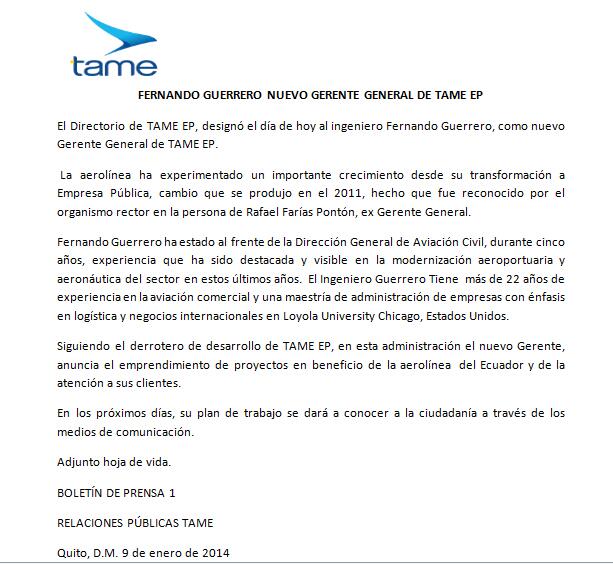 tame

FERNANDO GUERRERO NUEVO GERENTE GENERAL DE TAME EP

El Directorio de TAME EP, designó el día de hoy al ingeniero Fernando Guerrero, como nuevo Gerente General de TAME EP.

La aerolínea ha experimentado un importante crecimiento desde su transformación a Empresa Pública, cambio que se produjo en el 2011, hecho que fue reconocido por el organismo rector en la persona de Rafael Farías Pontón, ex Gerente General.

Fernando Guerrero ha estado al frente de la Dirección General de Aviación Civil, durante cinco años, experiencia que ha sido destacada y visible en la modernización aeroportuaria y aeronáutica del sector en estos últimos años. El Ingeniero Guerrero Tiene más de 22 años de experiencia en la aviación comercial y una maestría de administración de empresas con énfasis en logística y negocios internacionales en Loyola University Chicago, Estados Unidos.

Siguiendo el derrotero de desarrollo de TAME EP, en esta administración el nuevo Gerente, anuncia el emprendimiento de proyectos en beneficio de la aerolínea del Ecuador y de la atención a sus clientes.

En los próximos días, su plan de trabajo se dará a conocer a la ciudadanía a través de los medios de comunicación.

Adjunto hoja de vida.

BOLETÍN DE PRENSA 1

RELACIONES PÚBLICAS TAME

Quito, D.M. 9 de enero de 2014